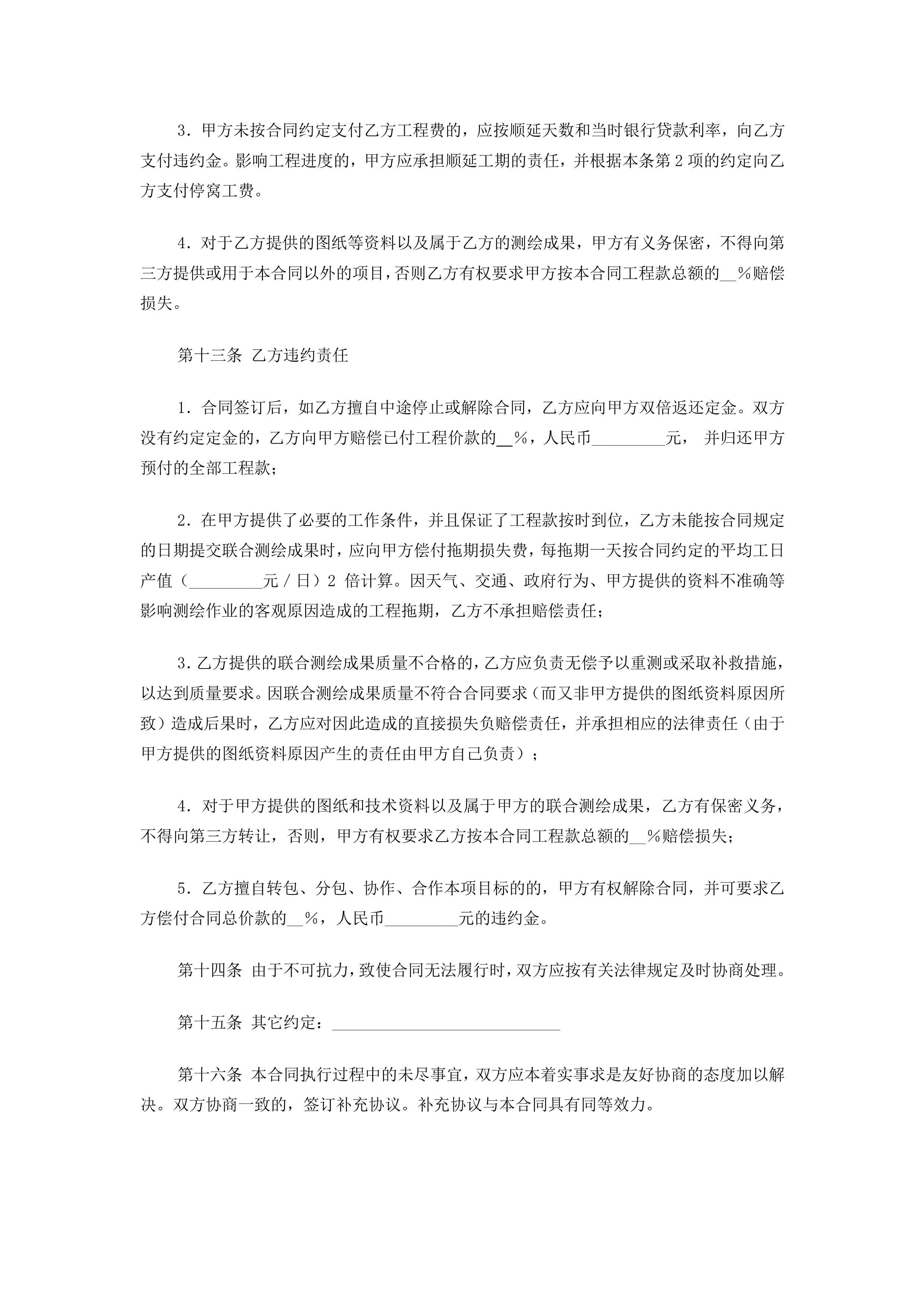 3．甲方未按合同约定支付乙方工程费的，应按顺延天数和当时银行贷款利率，向乙方支付违约金。影响工程进度的，甲方应承担顺延工期的责任，并根据本条第 2 项的约定向乙方支付停窝工费。

4．对于乙方提供的图纸等资料以及属于乙方的测绘成果，甲方有义务保密，不得向第三方提供或用于本合同以外的项目，否则乙方有权要求甲方按本合同工程款总额的__%赔偿损失。

第十三条 乙方违约责任

1．合同签订后，如乙方擅自中途停止或解除合同，乙方应向甲方双倍返还定金。双方没有约定定金的，乙方向甲方赔偿已付工程价款的__%，人民币_________元， 并归还甲方预付的全部工程款；

2．在甲方提供了必要的工作条件，并且保证了工程款按时到位，乙方未能按合同规定的日期提交联合测绘成果时，应向甲方偿付拖期损失费，每拖期一天按合同约定的平均工日产值（_________元／日）2 倍计算。因天气、交通、政府行为、甲方提供的资料不准确等影响测绘作业的客观原因造成的工程拖期，乙方不承担赔偿责任；

3．乙方提供的联合测绘成果质量不合格的，乙方应负责无偿予以重测或采取补救措施，以达到质量要求。因联合测绘成果质量不符合合同要求（而又非甲方提供的图纸资料原因所致）造成后果时，乙方应对因此造成的直接损失负赔偿责任，并承担相应的法律责任（由于甲方提供的图纸资料原因产生的责任由甲方自己负责）；

4．对于甲方提供的图纸和技术资料以及属于甲方的联合测绘成果，乙方有保密义务，不得向第三方转让，否则，甲方有权要求乙方按本合同工程款总额的__%赔偿损失；

5．乙方擅自转包、分包、协作、合作本项目标的的，甲方有权解除合同，并可要求乙方偿付合同总价款的__%，人民币_________元的违约金。

第十四条 由于不可抗力，致使合同无法履行时，双方应按有关法律规定及时协商处理。

第十五条 其它约定：____________________________

第十六条 本合同执行过程中的未尽事宜，双方应本着实事求是友好协商的态度加以解决。双方协商一致的，签订补充协议。补充协议与本合同具有同等效力。